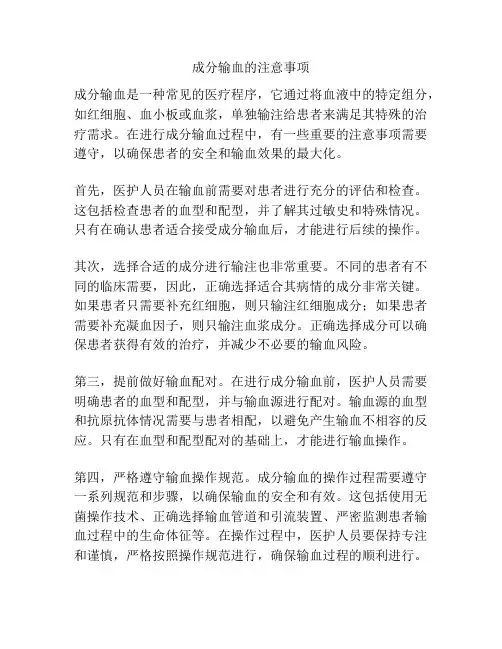 成分输血的注意事项

成分输血是一种常见的医疗程序，它通过将血液中的特定组分，如红细胞、血小板或血浆，单独输注给患者来满足其特殊的治疗需求。在进行成分输血过程中，有一些重要的注意事项需要遵守，以确保患者的安全和输血效果的最大化。

首先，医护人员在输血前需要对患者进行充分的评估和检查。这包括检查患者的血型和配型，并了解其过敏史和特殊情况。只有在确认患者适合接受成分输血后，才能进行后续的操作。

其次，选择合适的成分进行输注也非常重要。不同的患者有不同的临床需要，因此，正确选择适合其病情的成分非常关键。如果患者只需要补充红细胞，则只输注红细胞成分；如果患者需要补充凝血因子，则只输注血浆成分。正确选择成分可以确保患者获得有效的治疗，并减少不必要的输血风险。

第三，提前做好输血配对。在进行成分输血前，医护人员需要明确患者的血型和配型，并与输血源进行配对。输血源的血型和抗原抗体情况需要与患者相配，以避免产生输血不相容的反应。只有在血型和配型配对的基础上，才能进行输血操作。

第四，严格遵守输血操作规范。成分输血的操作过程需要遵守一系列规范和步骤，以确保输血的安全和有效。这包括使用无菌操作技术、正确选择输血管道和引流装置、严密监测患者输血过程中的生命体征等。在操作过程中，医护人员要保持专注和谨慎，严格按照操作规范进行，确保输血过程的顺利进行。